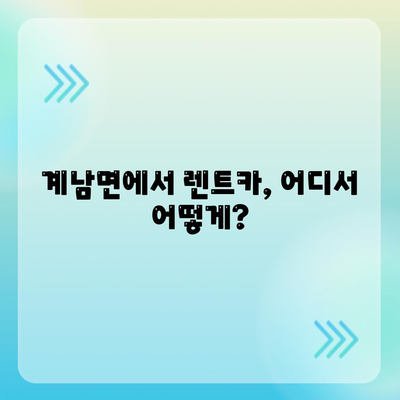 계남면에서 렌트카, 어디서 어떻게?